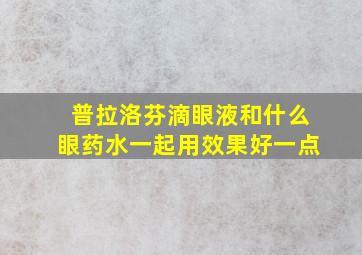 普拉洛芬滴眼液和什么眼药水一起用效果好一点